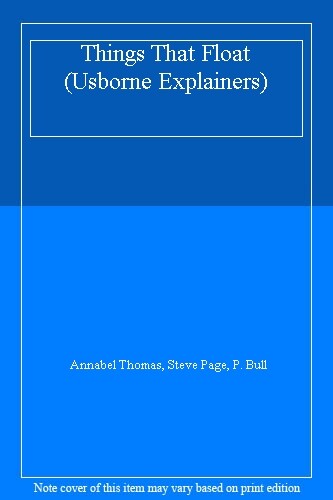 Things That Float (Usborne Explainers)

Annabel Thomas, Steve Page, P. Bull

Note cover of this item may vary based on print edition